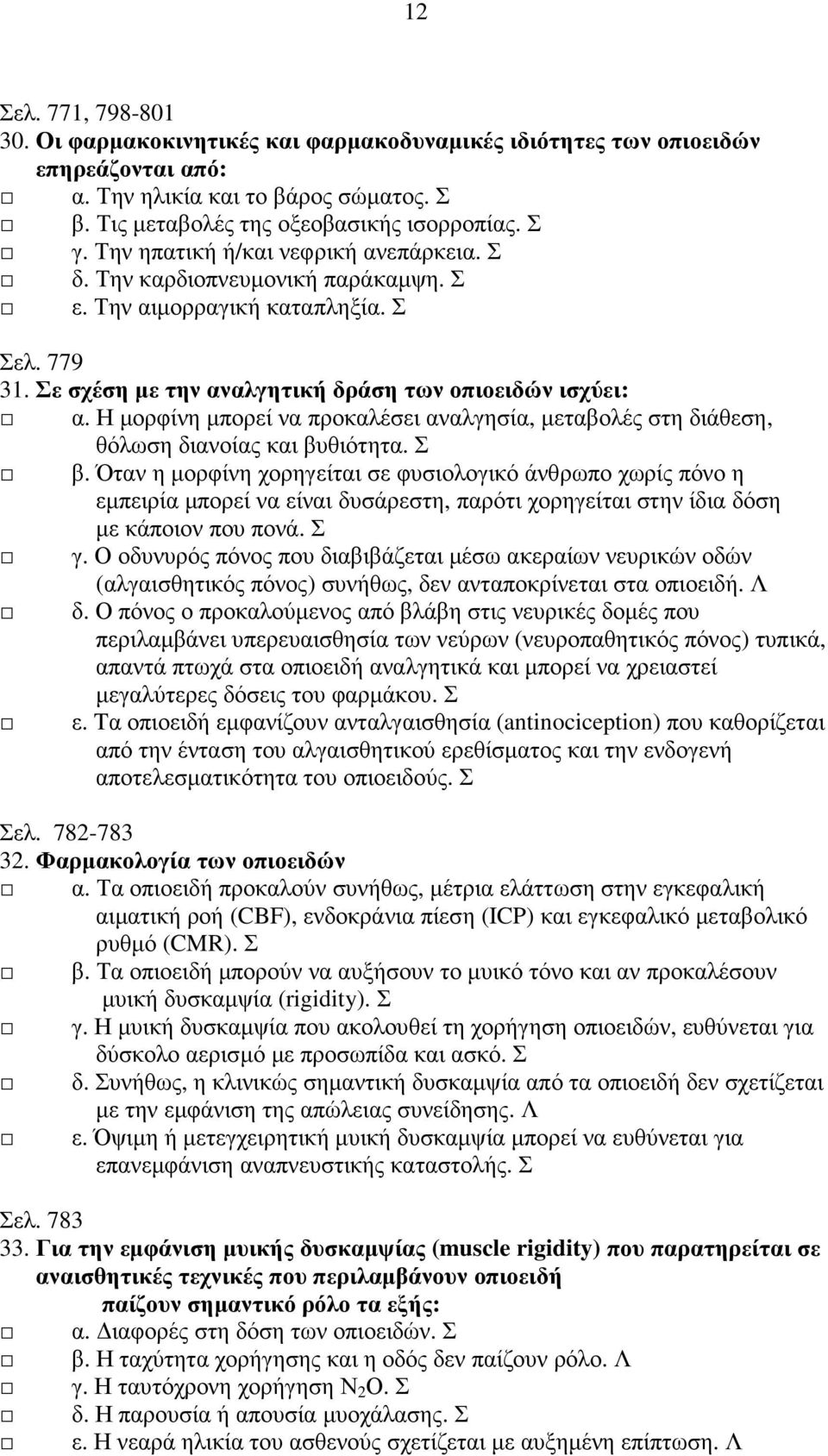 12

Σελ. 771, 798-801
30. Οι φαρμακοκινητικές και φαρμακοδυναμικές ιδιότητες των οπιοειδών επηρεάζονται από:
□ α. Την ηλικία και το βάρος σώματος. Σ
□ β. Τις μεταβολές της οξεοβασικής ισορροπίας. Σ
□ γ. Την ηπατική ή/και νεφρική ανεπάρκεια. Σ
□ δ. Την καρδιοπνευμονική παράκαμψη. Σ
□ ε. Την αιμορραγική καταπληξία. Σ

Σελ. 779
31. Σε σχέση με την αναλγητική δράση των οπιοειδών ισχύει:
□ α. Η μορφίνη μπορεί να προκαλέσει αναλγησία, μεταβολές στη διάθεση, θόλωση διανοίας και βυθιότητα. Σ
□ β. Όταν η μορφίνη χορηγείται σε φυσιολογικό άνθρωπο χωρίς πόνο η εμπειρία μπορεί να είναι δυσάρεστη, παρότι χορηγείται στην ίδια δόση με κάποιον που πονά. Σ
□ γ. Ο οδυνυρός πόνος που διαβιβάζεται μέσω ακεραίων νευρικών οδών (αλγαισθητικός πόνος) συνήθως, δεν ανταποκρίνεται στα οπιοειδή. Λ
□ δ. Ο πόνος ο προκαλούμενος από βλάβη στις νευρικές δομές που περιλαμβάνει υπερευαισθησία των νεύρων (νευροπαθητικός πόνος) τυπικά, απαντά πτωχά στα οπιοειδή αναλγητικά και μπορεί να χρειαστεί μεγαλύτερες δόσεις του φαρμάκου. Σ
□ ε. Τα οπιοειδή εμφανίζουν ανταλγαισθησία (antinociception) που καθορίζεται από την ένταση του αλγαισθητικού ερεθίσματος και την ενδογενή αποτελεσματικότητα του οπιοειδούς. Σ

Σελ. 782-783
32. Φαρμακολογία των οπιοειδών
□ α. Τα οπιοειδή προκαλούν συνήθως, μέτρια ελάττωση στην εγκεφαλική αιματική ροή (CBF), ενδοκράνια πίεση (ICP) και εγκεφαλικό μεταβολικό ρυθμό (CMR). Σ
□ β. Τα οπιοειδή μπορούν να αυξήσουν το μυικό τόνο και αν προκαλέσουν μυική δυσκαμψία (rigidity). Σ
□ γ. Η μυική δυσκαμψία που ακολουθεί τη χορήγηση οπιοειδών, ευθύνεται για δύσκολο αερισμό με προσωπίδα και ασκό. Σ
□ δ. Συνήθως, η κλινικώς σημαντική δυσκαμψία από τα οπιοειδή δεν σχετίζεται με την εμφάνιση της απώλειας συνείδησης. Λ
□ ε. Όψιμη ή μετεγχειρητική μυική δυσκαμψία μπορεί να ευθύνεται για επανεμφάνιση αναπνευστικής καταστολής. Σ

Σελ. 783
33. Για την εμφάνιση μυικής δυσκαμψίας (muscle rigidity) που παρατηρείται σε αναισθητικές τεχνικές που περιλαμβάνουν οπιοειδή παίζουν σημαντικό ρόλο τα εξής:
□ α. Διαφορές στη δόση των οπιοειδών. Σ
□ β. Η ταχύτητα χορήγησης και η οδός δεν παίζουν ρόλο. Λ
□ γ. Η ταυτόχρονη χορήγηση $N_2O$. Σ
□ δ. Η παρουσία ή απουσία μυοχάλασης. Σ
□ ε. Η νεαρά ηλικία του ασθενούς σχετίζεται με αυξημένη επίπτωση. Λ